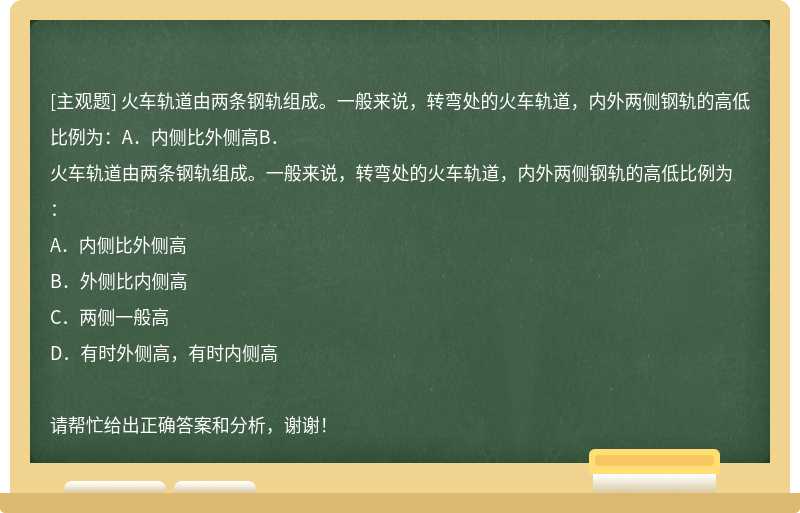 [主观题] 火车轨道由两条钢轨组成。一般来说，转弯处的火车轨道，内外两侧钢轨的高低比例为：A．内侧比外侧高B．

火车轨道由两条钢轨组成。一般来说，转弯处的火车轨道，内外两侧钢轨的高低比例为：

A．内侧比外侧高

B．外侧比内侧高

C．两侧一般高

D．有时外侧高，有时内侧高

请帮忙给出正确答案和分析，谢谢！